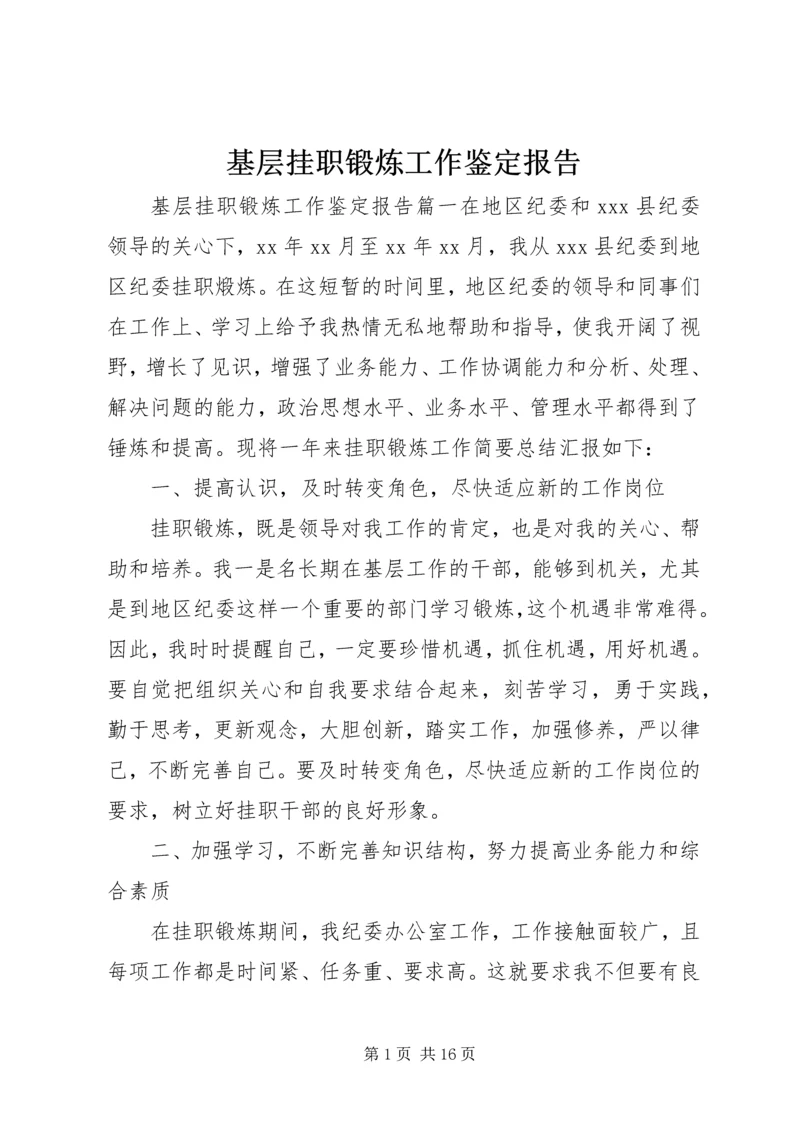 基层挂职锻炼工作鉴定报告

基层挂职锻炼工作鉴定报告篇一在地区纪委和 xxx 县纪委领导的关心下，xx 年 xx 月至 xx 年 xx 月，我从 xxx 县纪委到地区纪委挂职煅炼。在这短暂的时间里，地区纪委的领导和同事们在工作上、学习上给予我热情无私地帮助和指导，使我开阔了视野，增长了见识，增强了业务能力、工作协调能力和分析、处理、解决问题的能力，政治思想水平、业务水平、管理水平都得到了锤炼和提高。现将一年来挂职锻炼工作简要总结汇报如下：

一、提高认识，及时转变角色，尽快适应新的工作岗位

挂职锻炼，既是领导对我工作的肯定，也是对我的关心、帮助和培养。我一是名长期在基层工作的干部，能够到机关，尤其是到地区纪委这样一个重要的部门学习锻炼，这个机遇非常难得。因此，我时时提醒自己，一定要珍惜机遇，抓住机遇，用好机遇。要自觉把组织关心和自我要求结合起来，刻苦学习，勇于实践，勤于思考，更新观念，大胆创新，踏实工作，加强修养，严以律己，不断完善自己。要及时转变角色，尽快适应新的工作岗位的要求，树立好挂职干部的良好形象。

二、加强学习，不断完善知识结构，努力提高业务能力和综合素质

在挂职锻炼期间，我纪委办公室工作，工作接触面较广，且每项工作都是时间紧、任务重、要求高。这就要求我不但要有良

第 1 页 共 16 页